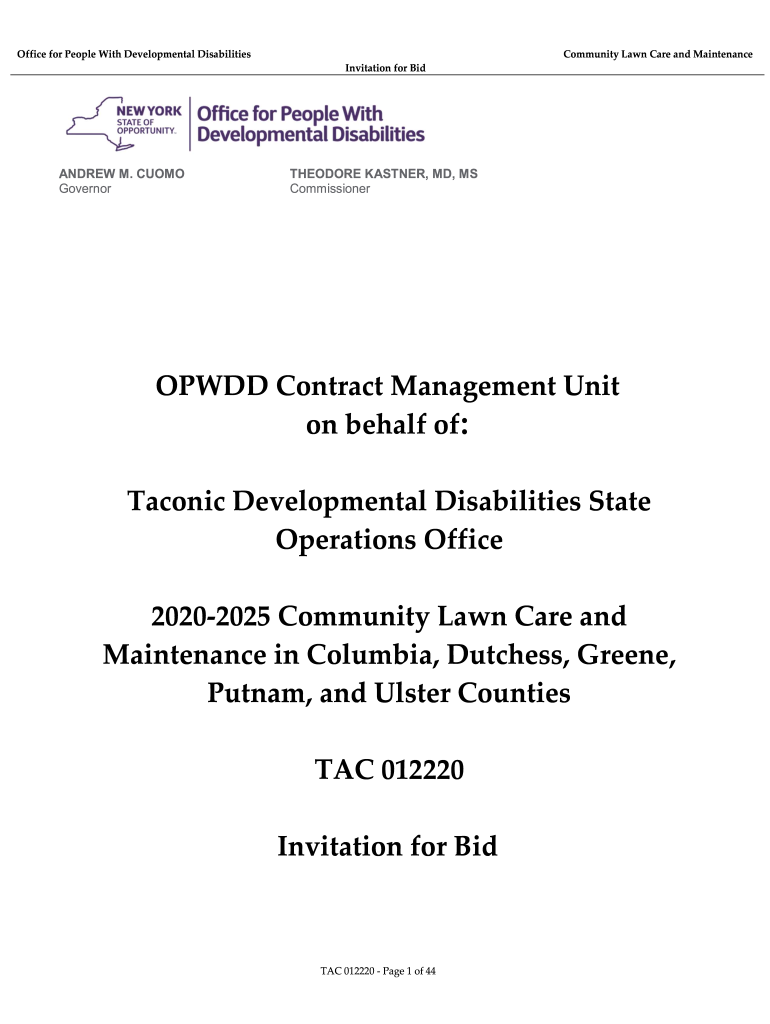 Office for People With Developmental Disabilities
Community Lawn Care and Maintenance
Invitation for Bid

NEW YORK STATE OF OPPORTUNITY. Office for People With Developmental Disabilities

ANDREW M. CUOMO
Governor

THEODORE KASTNER, MD, MS
Commissioner

OPWDD Contract Management Unit on behalf of:

Taconic Developmental Disabilities State Operations Office

2020-2025 Community Lawn Care and Maintenance in Columbia, Dutchess, Greene, Putnam, and Ulster Counties

TAC 012220

Invitation for Bid

TAC 012220 - Page 1 of 44